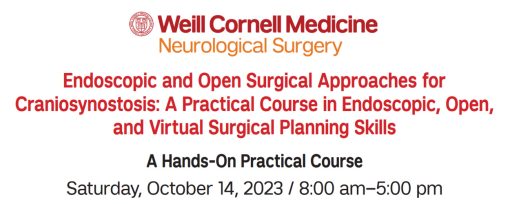 Weill Cornell Medicine
Neurological Surgery

Endoscopic and Open Surgical Approaches for Craniosynostosis: A Practical Course in Endoscopic, Open, and Virtual Surgical Planning Skills

A Hands-On Practical Course

Saturday, October 14, 2023 / 8:00 am–5:00 pm